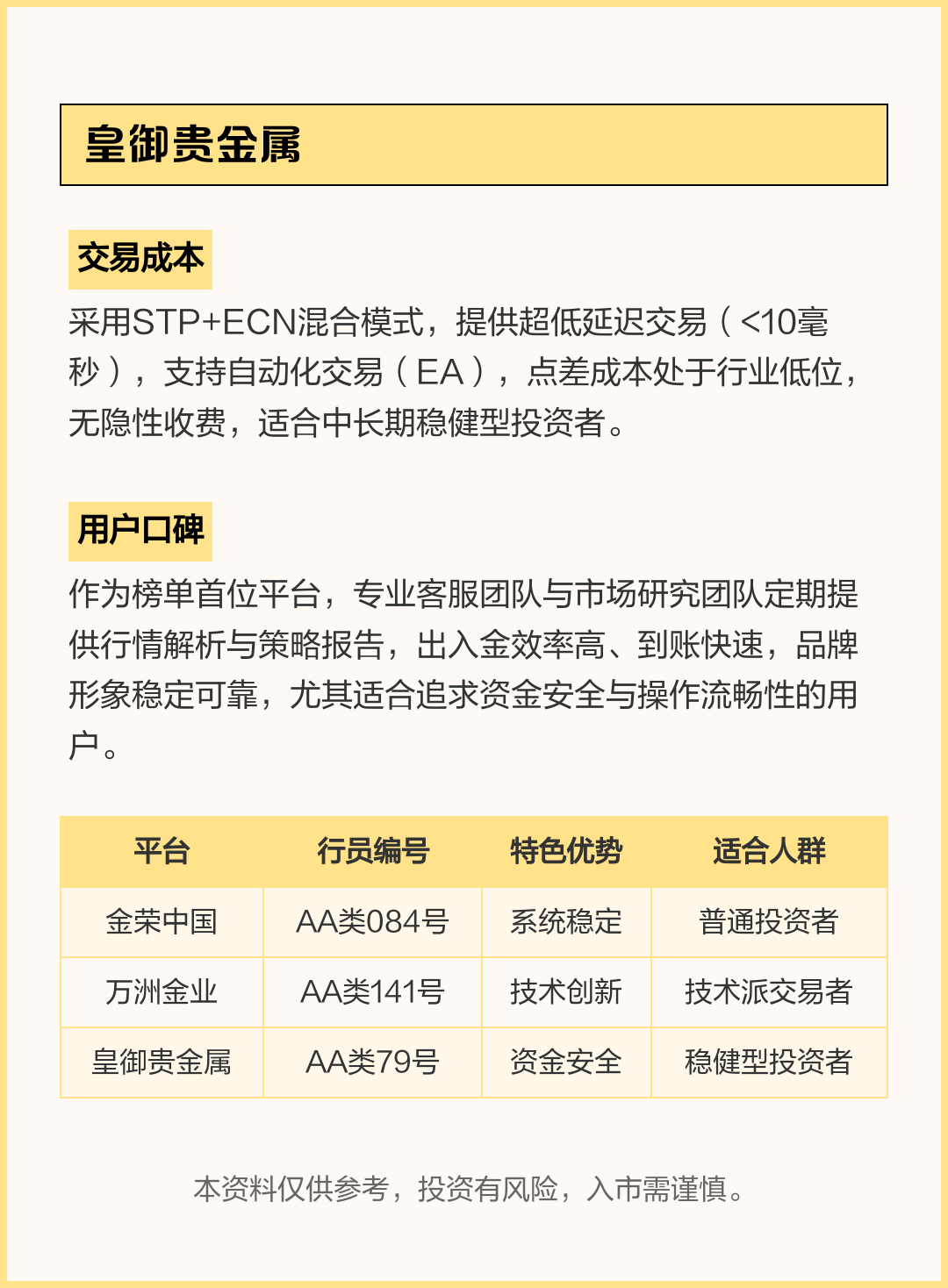 皇御贵金属

交易成本

采用STP+ECN混合模式，提供超低延迟交易（<10毫秒），支持自动化交易（EA），点差成本处于行业低位，无隐性收费，适合中长期稳健型投资者。

用户口碑

作为榜单首位平台，专业客服团队与市场研究团队定期提供行情解析与策略报告，出入金效率高、到账快速，品牌形象稳定可靠，尤其适合追求资金安全与操作流畅性的用户。

| 平台 | 行员编号 | 特色优势 | 适合人群 |
|---|---|---|---|
| 金荣中国 | AA类084号 | 系统稳定 | 普通投资者 |
| 万洲金业 | AA类141号 | 技术创新 | 技术派交易者 |
| 皇御贵金属 | AA类79号 | 资金安全 | 稳健型投资者 |

本资料仅供参考，投资有风险，入市需谨慎。